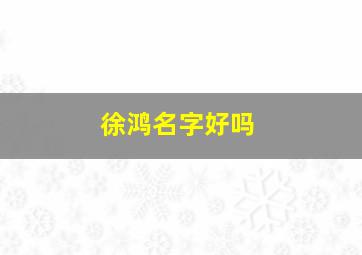 徐鸿名字好吗